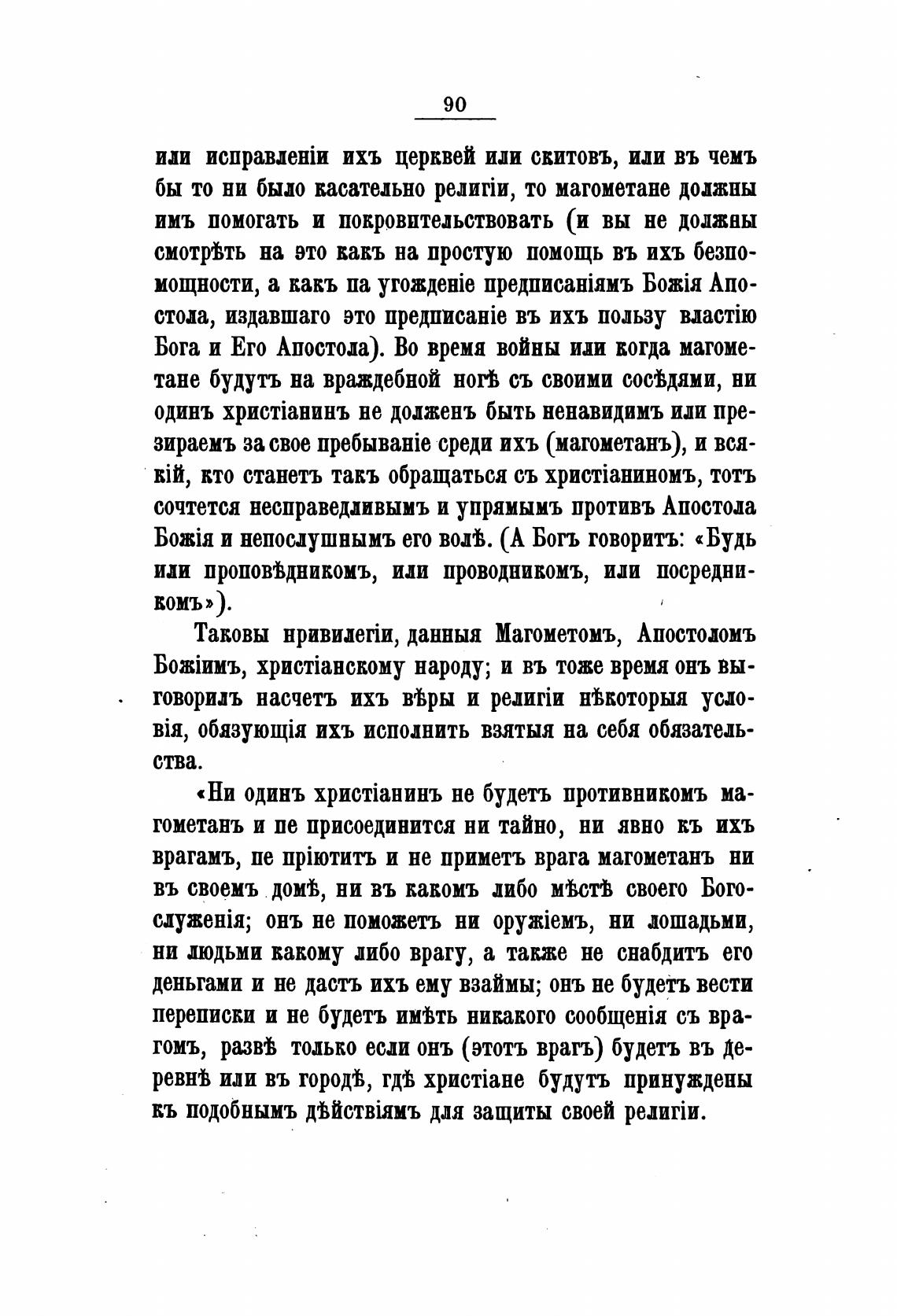 90

или исправленіи ихъ церквей или скитовъ, или въ чемъ бы то ни было касательно религіи, то магометане должны имъ помогать и покровительствовать (и вы не должны смотрѣть на это какъ на простую помощь въ ихъ безпомощности, а какъ па угожденіе предписаніямъ Божія Апостола, издавшаго это предписаніе въ ихъ пользу властію Бога и Его Апостола). Во время войны или когда магометане будутъ на враждебной ногѣ съ своими сосѣдями, ни одинъ христіанинъ не долженъ быть ненавидимъ или презираемъ за свое пребываніе среди ихъ (магометанъ), и всякій, кто станетъ такъ обращаться съ христіаниномъ, тотъ сочтется несправедливымъ и упрямымъ противъ Апостола Божія и непослушнымъ его волѣ. (А Богъ говоритъ: «Будь или проповѣдникомъ, или проводникомъ, или посредникомъ»).

Таковы нривилегіи, данныя Магометомъ, Апостоломъ Божіимъ, христіанскому народу; и въ тоже время онъ выговорилъ насчетъ ихъ вѣры и религіи нѣкоторыя условія, обязующія ихъ исполнить взятыя на себя обязательства.

«Ни одинъ христіанинъ не будетъ противникомъ магометанъ и пе присоединится ни тайно, ни явно къ ихъ врагамъ, пе пріютитъ и не приметъ врага магометанъ ни въ своемъ домѣ, ни въ какомъ либо мѣстѣ своего Богослуженія; онъ не поможетъ ни оружіемъ, ни лошадьми, ни людьми какому либо врагу, а также не снабдитъ его деньгами и не дастъ ихъ ему взаймы; онъ не будетъ вести переписки и не будетъ имѣть никакого сообщенія съ врагомъ, развѣ только если онъ (этотъ врагъ) будетъ въ деревнѣ или въ городѣ, гдѣ христіане будутъ принуждены къ подобнымъ дѣйствіямъ для защиты своей религіи.